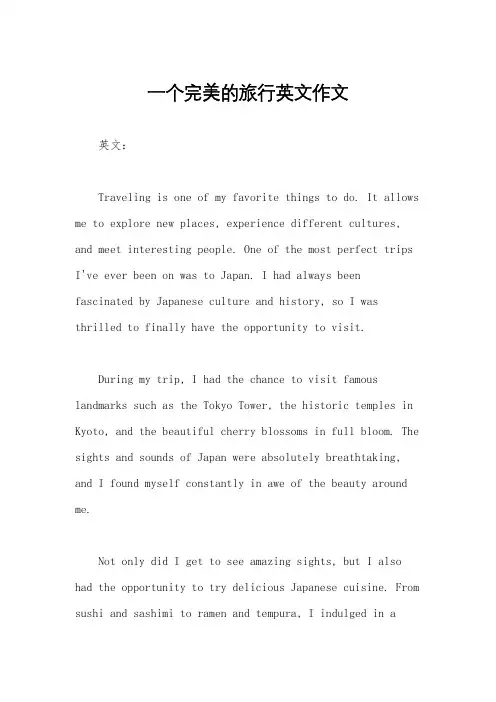 一个完美的旅行英文作文

英文：

Traveling is one of my favorite things to do. It allows me to explore new places, experience different cultures, and meet interesting people. One of the most perfect trips I've ever been on was to Japan. I had always been fascinated by Japanese culture and history, so I was thrilled to finally have the opportunity to visit.

During my trip, I had the chance to visit famous landmarks such as the Tokyo Tower, the historic temples in Kyoto, and the beautiful cherry blossoms in full bloom. The sights and sounds of Japan were absolutely breathtaking, and I found myself constantly in awe of the beauty around me.

Not only did I get to see amazing sights, but I also had the opportunity to try delicious Japanese cuisine. From sushi and sashimi to ramen and tempura, I indulged in a